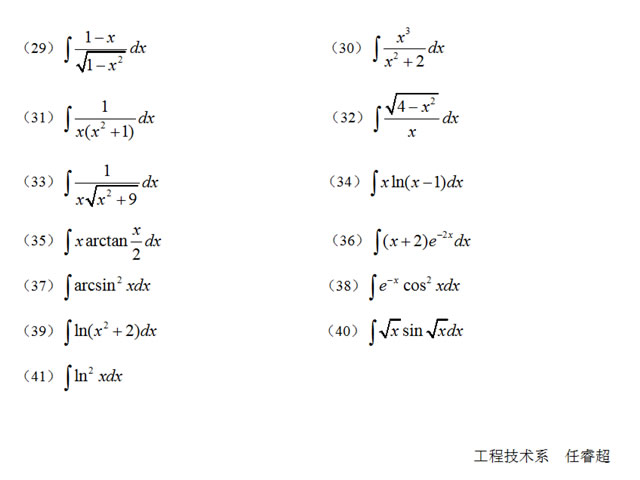 （29）$\int \frac{1-x}{\sqrt{1-x^2}}dx$

（30）$\int \frac{x^3}{x^2+2}dx$

（31）$\int \frac{1}{x(x^2+1)}dx$

（32）$\int \frac{\sqrt{4-x^2}}{x}dx$

（33）$\int \frac{1}{x\sqrt{x^2+9}}dx$

（34）$\int x\ln(x-1)dx$

（35）$\int x\arctan\frac{x}{2}dx$

（36）$\int (x+2)e^{-2x}dx$

（37）$\int \arcsin^2 xdx$

（38）$\int e^{-x}\cos^2 xdx$

（39）$\int \ln(x^2+2)dx$

（40）$\int \sqrt{x}\sin\sqrt{x}dx$

（41）$\int \ln^2 xdx$

工程技术系　任睿超